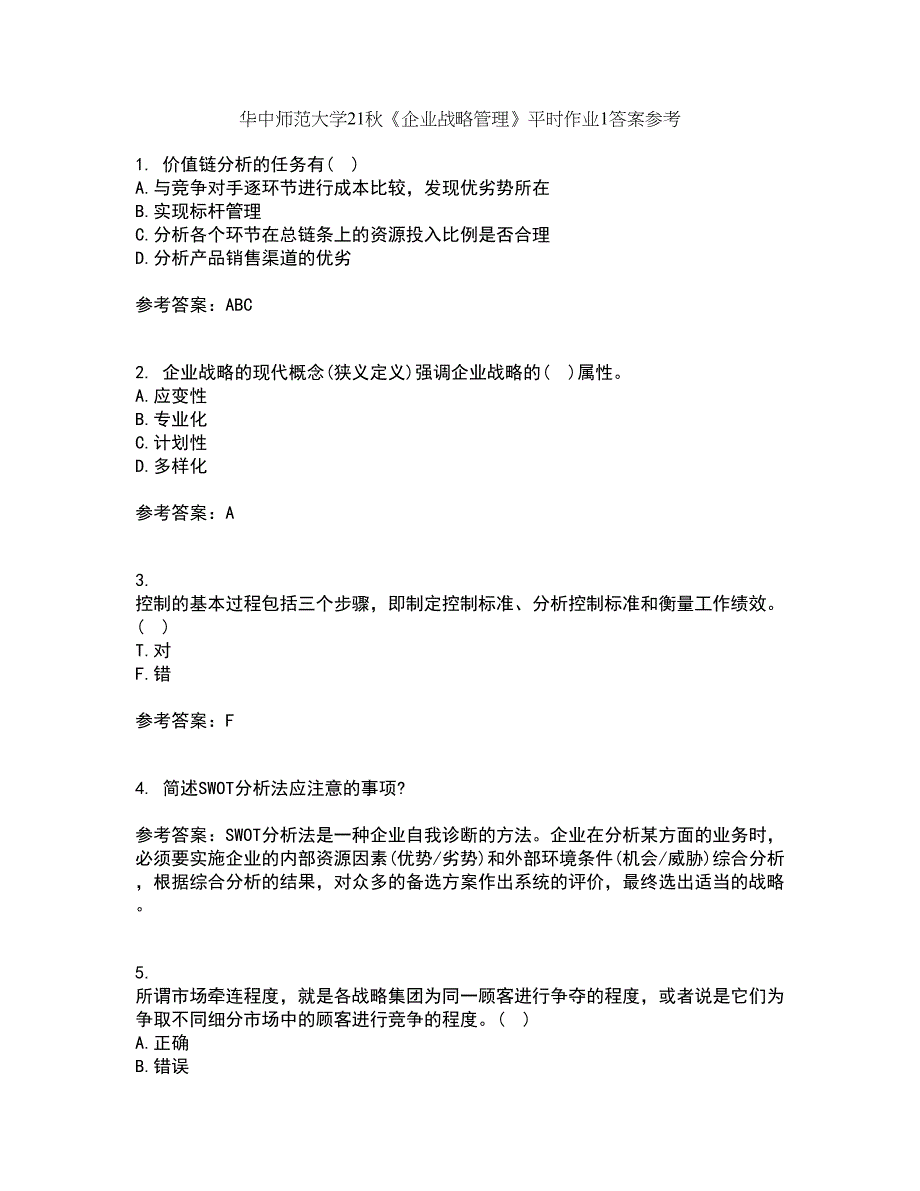 华中师范大学21秋《企业战略管理》平时作业1答案参考

1. 价值链分析的任务有( )
A.与竞争对手逐环节进行成本比较，发现优劣势所在
B.实现标杆管理
C.分析各个环节在总链条上的资源投入比例是否合理
D.分析产品销售渠道的优劣

参考答案：ABC

2. 企业战略的现代概念(狭义定义)强调企业战略的( )属性。
A.应变性
B.专业化
C.计划性
D.多样化

参考答案：A

3.
控制的基本过程包括三个步骤，即制定控制标准、分析控制标准和衡量工作绩效。( )
T.对
F.错

参考答案：F

4. 简述SWOT分析法应注意的事项?

参考答案：SWOT分析法是一种企业自我诊断的方法。企业在分析某方面的业务时，必须要实施企业的内部资源因素(优势/劣势)和外部环境条件(机会/威胁)综合分析，根据综合分析的结果，对众多的备选方案作出系统的评价，最终选出适当的战略。

5.
所谓市场牵连程度，就是各战略集团为同一顾客进行争夺的程度，或者说是它们为争取不同细分市场中的顾客进行竞争的程度。( )
A.正确
B.错误